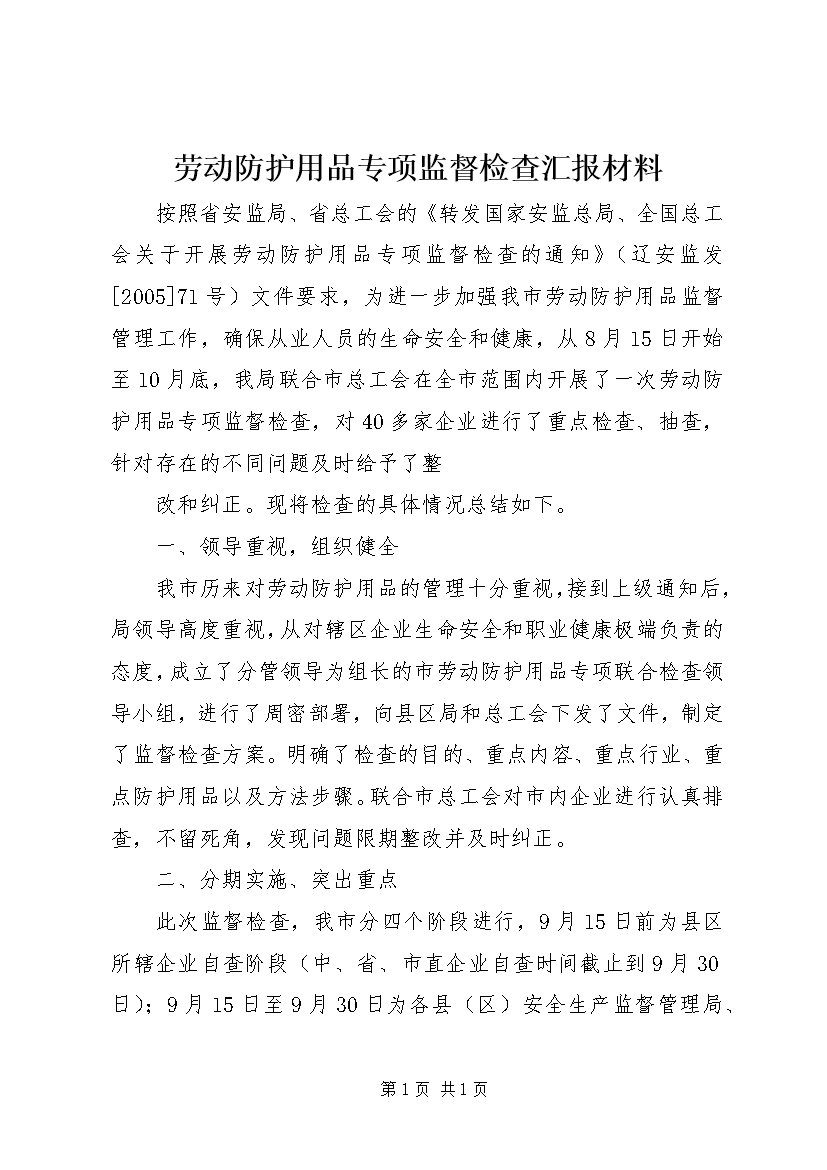 劳动防护用品专项监督检查汇报材料

按照省安监局、省总工会的《转发国家安监总局、全国总工会关于开展劳动防护用品专项监督检查的通知》（辽安监发[2005]71号）文件要求，为进一步加强我市劳动防护用品监督管理工作，确保从业人员的生命安全和健康，从8月15日开始至10月底，我局联合市总工会在全市范围内开展了一次劳动防护用品专项监督检查，对40多家企业进行了重点检查、抽查，针对存在的不同问题及时给予了整

改和纠正。现将检查的具体情况总结如下。

一、领导重视，组织健全

我市历来对劳动防护用品的管理十分重视，接到上级通知后，局领导高度重视，从对辖区企业生命安全和职业健康极端负责的态度，成立了分管领导为组长的市劳动防护用品专项联合检查领导小组，进行了周密部署，向县区局和总工会下发了文件，制定了监督检查方案。明确了检查的目的、重点内容、重点行业、重点防护用品以及方法步骤。联合市总工会对市内企业进行认真排查，不留死角，发现问题限期整改并及时纠正。

二、分期实施、突出重点

此次监督检查，我市分四个阶段进行，9月15日前为县区所辖企业自查阶段（中、省、市直企业自查时间截止到9月30日）；9月15日至9月30日为各县（区）安全生产监督管理局、

第1页 共1页